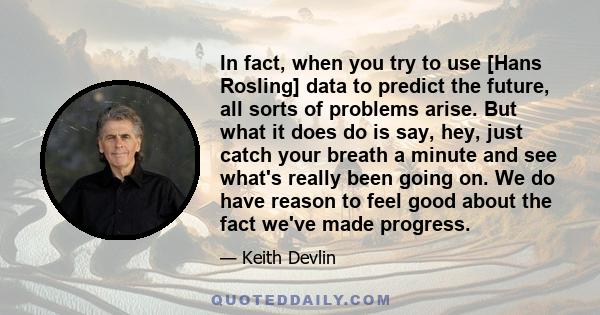 In fact, when you try to use [Hans Rosling] data to predict the future, all sorts of problems arise. But what it does do is say, hey, just catch your breath a minute and see what's really been going on. We do have reason to feel good about the fact we've made progress.

— Keith Devlin

QUOTEDDAILY.COM